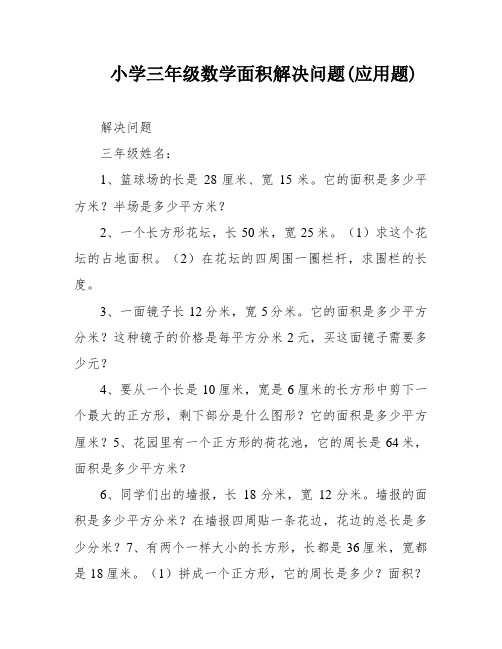 小学三年级数学面积解决问题(应用题)

解决问题

三年级姓名：

1、篮球场的长是 28 厘米、宽 15 米。它的面积是多少平方米？半场是多少平方米？

2、一个长方形花坛，长 50 米，宽 25 米。（1）求这个花坛的占地面积。（2）在花坛的四周围一圈栏杆，求围栏的长度。

3、一面镜子长 12 分米，宽 5 分米。它的面积是多少平方分米？这种镜子的价格是每平方分米 2 元，买这面镜子需要多少元？

4、要从一个长是 10 厘米，宽是 6 厘米的长方形中剪下一个最大的正方形，剩下部分是什么图形？它的面积是多少平方厘米？5、花园里有一个正方形的荷花池，它的周长是 64 米，面积是多少平方米？

6、同学们出的墙报，长 18 分米，宽 12 分米。墙报的面积是多少平方分米？在墙报四周贴一条花边，花边的总长是多少分米？7、有两个一样大小的长方形，长都是 36 厘米，宽都是 18 厘米。（1）拼成一个正方形，它的周长是多少？面积？